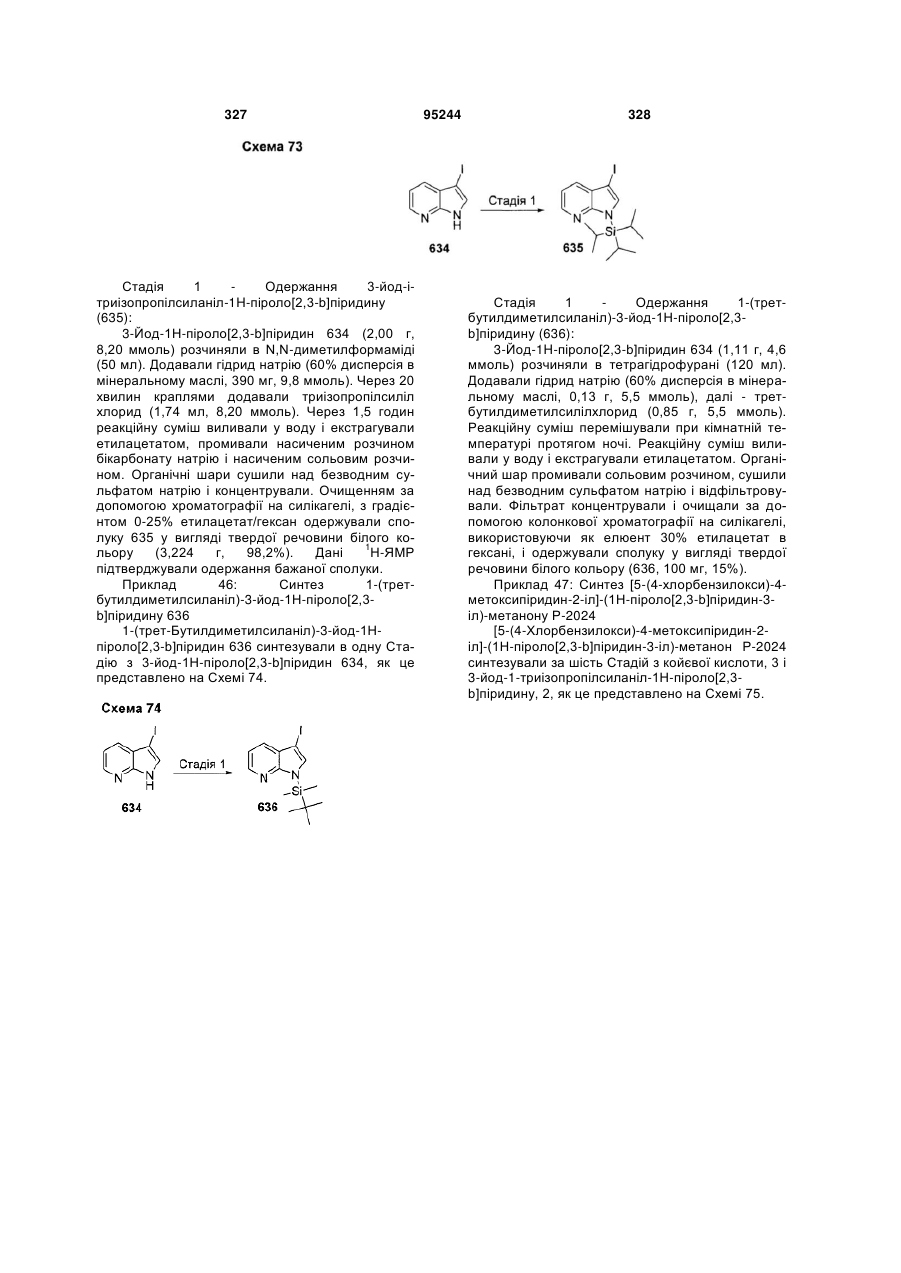 327 95244 328

Схема 73

I

N N H

634

Стадія 1

I

N N Si

635

Стадія 1 - Одержання 3-йод-і-триізопропілсиланіл-1Н-піроло[2,3-b]піридину (635):

3-Йод-1Н-піроло[2,3-b]піридин 634 (2,00 г, 8,20 ммоль) розчиняли в N,N-диметилформаміді (50 мл). Додавали гідрид натрію (60% дисперсія в мінеральному маслі, 390 мг, 9,8 ммоль). Через 20 хвилин краплями додавали триізопропілсиліл хлорид (1,74 мл, 8,20 ммоль). Через 1,5 годин реакційну суміш виливали у воду і екстрагували етилацетатом, промивали насиченим розчином бікарбонату натрію і насиченим сольовим розчином. Органічні шари сушили над безводним сульфатом натрію і концентрували. Очищенням за допомогою хроматографії на силікагелі, з градієнтом 0-25% етилацетат/гексан одержували сполуку 635 у вигляді твердої речовини білого кольору (3,224 г, 98,2%). Дані $^1$Н-ЯМР підтверджували одержання бажаної сполуки.

Приклад 46: Синтез 1-(трет-бутилдиметилсиланіл)-3-йод-1Н-піроло[2,3-b]піридину 636

1-(трет-Бутилдиметилсиланіл)-3-йод-1Н-піроло[2,3-b]піридин 636 синтезували в одну Стадію з 3-йод-1Н-піроло[2,3-b]піридин 634, як це представлено на Схемі 74.

Схема 74

I

N N H

634

Стадія 1

I

N N Si

636

Стадія 1 - Одержання 1-(трет-бутилдиметилсиланіл)-3-йод-1Н-піроло[2,3-b]піридину (636):

3-Йод-1Н-піроло[2,3-b]піридин 634 (1,11 г, 4,6 ммоль) розчиняли в тетрагідрофурані (120 мл). Додавали гідрид натрію (60% дисперсія в мінеральному маслі, 0,13 г, 5,5 ммоль), далі - трет-бутилдиметилсилілхлорид (0,85 г, 5,5 ммоль). Реакційну суміш перемішували при кімнатній температурі протягом ночі. Реакційну суміш виливали у воду і екстрагували етилацетатом. Органічний шар промивали сольовим розчином, сушили над безводним сульфатом натрію і відфільтровували. Фільтрат концентрували і очищали за допомогою колонкової хроматографії на силікагелі, використовуючи як елюент 30% етилацетат в гексані, і одержували сполуку у вигляді твердої речовини білого кольору (636, 100 мг, 15%).

Приклад 47: Синтез [5-(4-хлорбензилокси)-4-метоксипіридин-2-іл]-(1Н-піроло[2,3-b]піридин-3-іл)-метанону Р-2024

[5-(4-Хлорбензилокси)-4-метоксипіридин-2-іл]-(1Н-піроло[2,3-b]піридин-3-іл)-метанон Р-2024 синтезували за шість Стадій з койєвої кислоти, 3 і 3-йод-1-триізопропілсиланіл-1Н-піроло[2,3-b]піридину, 2, як це представлено на Схемі 75.